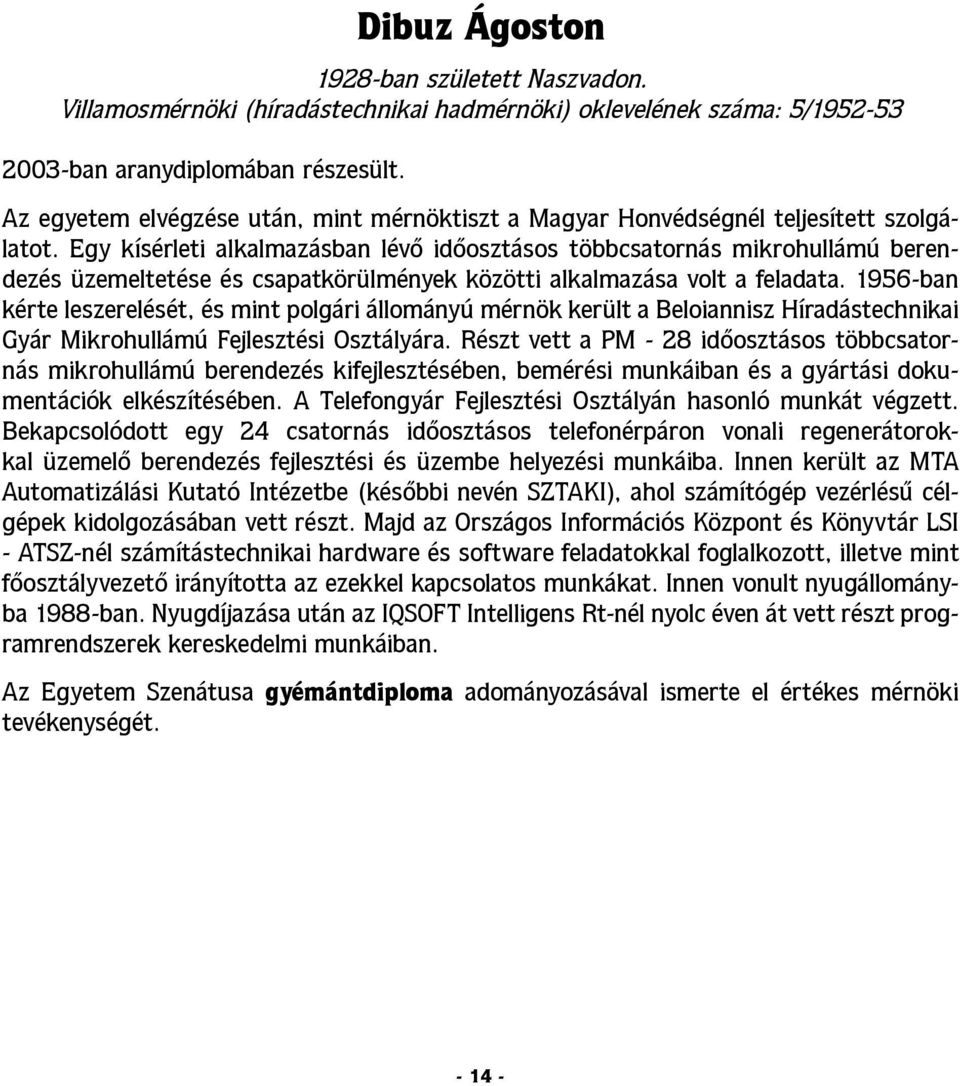 Dibuz Ágoston

1928-ban született Naszvadon.
Villamosmérnöki (híradástechnikai hadmérnöki) oklevelének száma: 5/1952-53

2003-ban aranydiplomában részesült.

Az egyetem elvégzése után, mint mérnöktiszt a Magyar Honvédségnél teljesített szolgálatot. Egy kísérleti alkalmazásban lévő időosztásos többcsatornás mikrohullámú berendezés üzemeltetése és csapatkörülmények közötti alkalmazása volt a feladata. 1956-ban kérte leszerelését, és mint polgári állományú mérnök került a Beloiannisz Híradástechnikai Gyár Mikrohullámú Fejlesztési Osztályára. Részt vett a PM - 28 időosztásos többcsatornás mikrohullámú berendezés kifejlesztésében, bemérési munkáiban és a gyártási dokumentációk elkészítésében. A Telefongyár Fejlesztési Osztályán hasonló munkát végzett. Bekapcsolódott egy 24 csatornás időosztásos telefonérpáron vonali regenerátorokkal üzemelő berendezés fejlesztési és üzembe helyezési munkáiba. Innen került az MTA Automatizálási Kutató Intézetbe (későbbi nevén SZTAKI), ahol számítógép vezérlésű célgépek kidolgozásában vett részt. Majd az Országos Információs Központ és Könyvtár LSI - ATSZ-nél számítástechnikai hardware és software feladatokkal foglalkozott, illetve mint főosztályvezető irányította az ezekkel kapcsolatos munkákat. Innen vonult nyugállományba 1988-ban. Nyugdíjazása után az IQSOFT Intelligens Rt-nél nyolc éven át vett részt programrendszerek kereskedelmi munkáiban.

Az Egyetem Szenátusa gyémántdiploma adományozásával ismerte el értékes mérnöki tevékenységét.

- 14 -